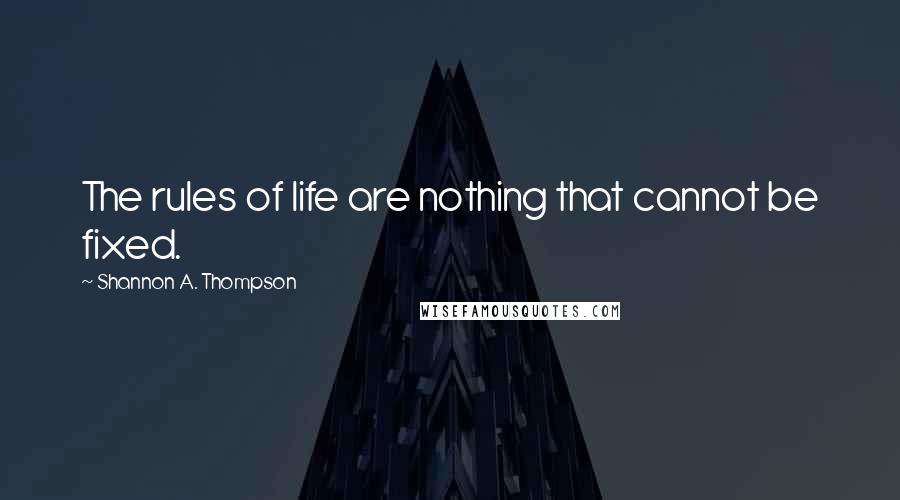 The rules of life are nothing that cannot be fixed.

~ Shannon A. Thompson

WISEFAMOUSQUOTES.COM